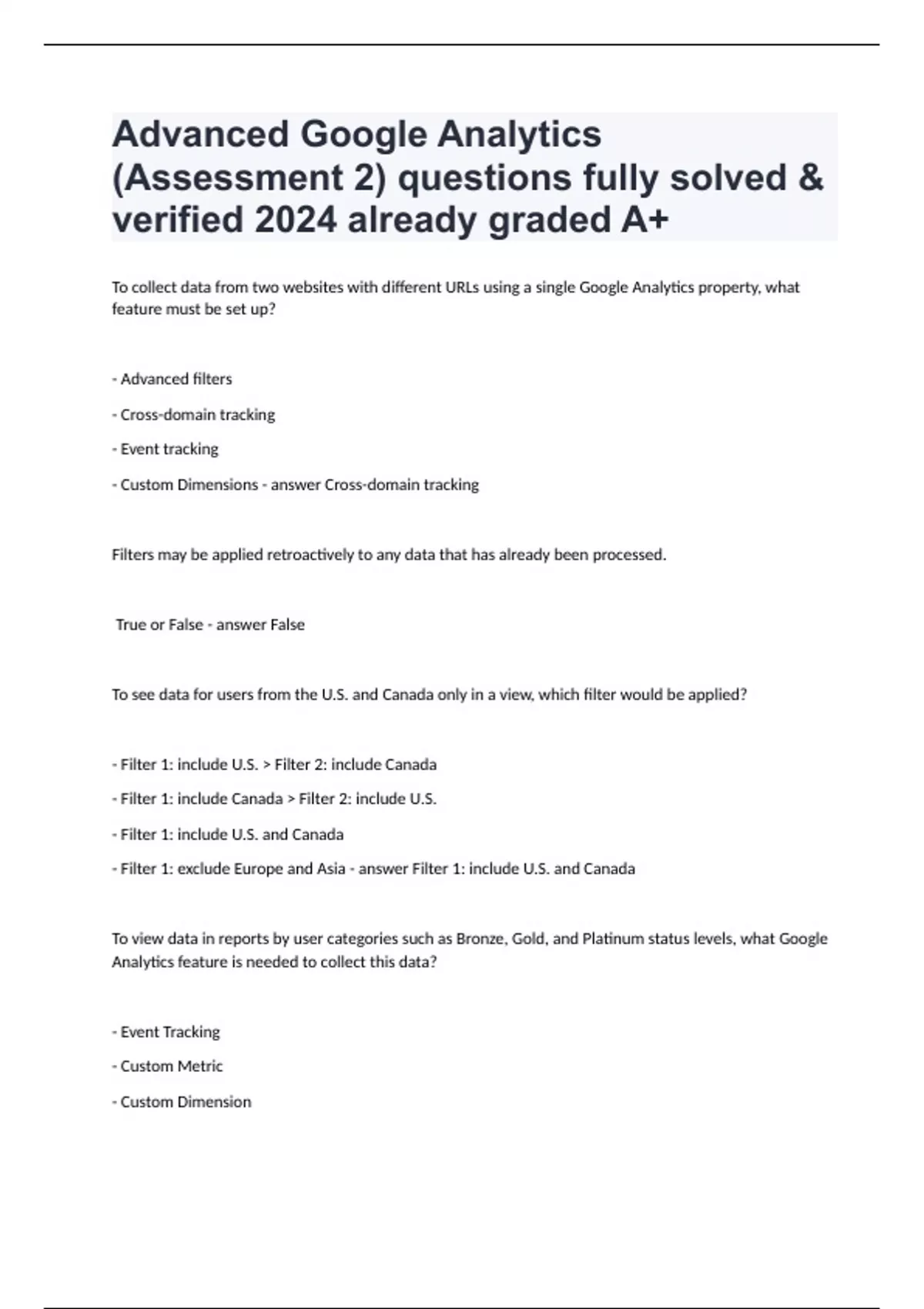 Advanced Google Analytics (Assessment 2) questions fully solved & verified 2024 already graded A+

To collect data from two websites with different URLs using a single Google Analytics property, what feature must be set up?

- Advanced filters

- Cross-domain tracking

- Event tracking

- Custom Dimensions - answer Cross-domain tracking

Filters may be applied retroactively to any data that has already been processed.

True or False - answer False

To see data for users from the U.S. and Canada only in a view, which filter would be applied?

- Filter 1: include U.S. > Filter 2: include Canada

- Filter 1: include Canada > Filter 2: include U.S.

- Filter 1: include U.S. and Canada

- Filter 1: exclude Europe and Asia - answer Filter 1: include U.S. and Canada

To view data in reports by user categories such as Bronze, Gold, and Platinum status levels, what Google Analytics feature is needed to collect this data?

- Event Tracking

- Custom Metric

- Custom Dimension